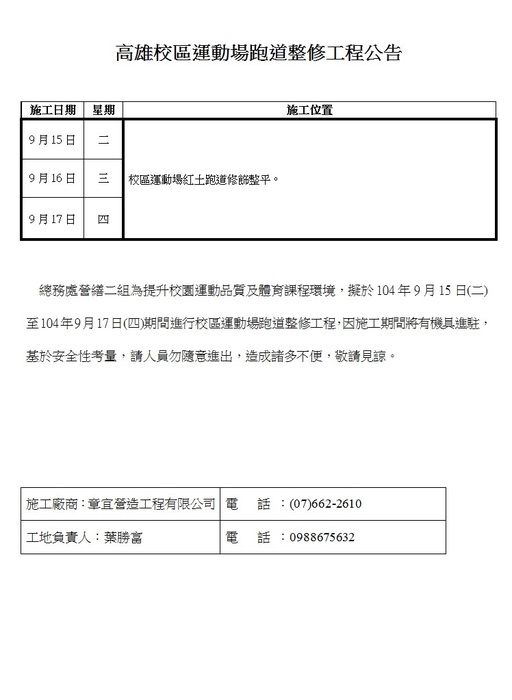 高雄校區運動場跑道整修工程公告

| 施工日期 | 星期 | 施工位置 |
|---|---|---|
| 9月15日 | 二 | 校區運動場紅土跑道修飾整平。 |
| 9月16日 | 三 | |
| 9月17日 | 四 | |

總務處營繕二組為提升校園運動品質及體育課程環境，擬於104年9月15日(二)至104年9月17日(四)期間進行校區運動場跑道整修工程，因施工期間將有機具進駐，基於安全性考量，請人員勿隨意進出，造成諸多不便，敬請見諒。

| 施工廠商：章宜營造工程有限公司 | 電　話：(07)662-2610 |
|---|---|
| 工地負責人：葉勝富 | 電　話：0988675632 |